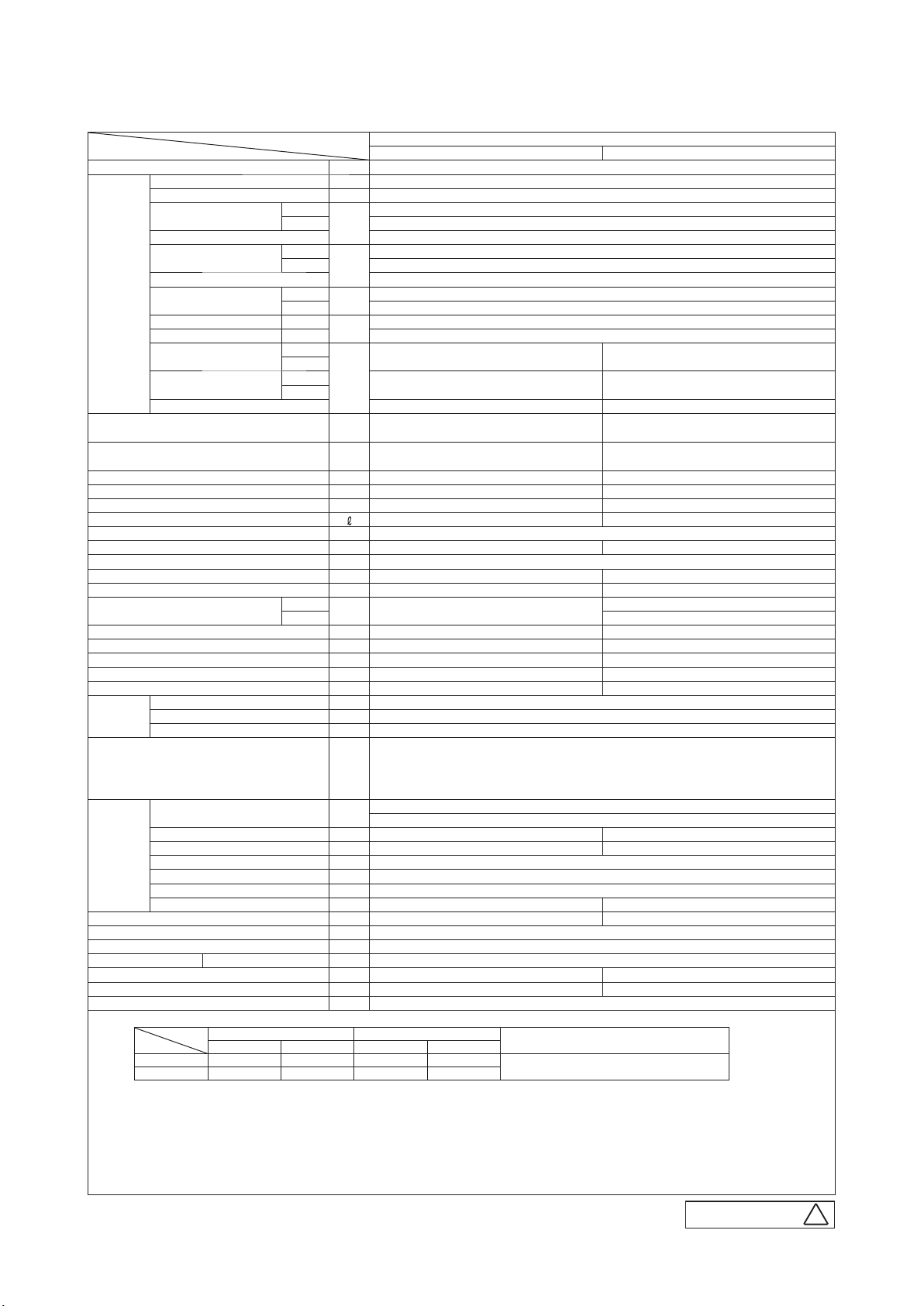 ℓ